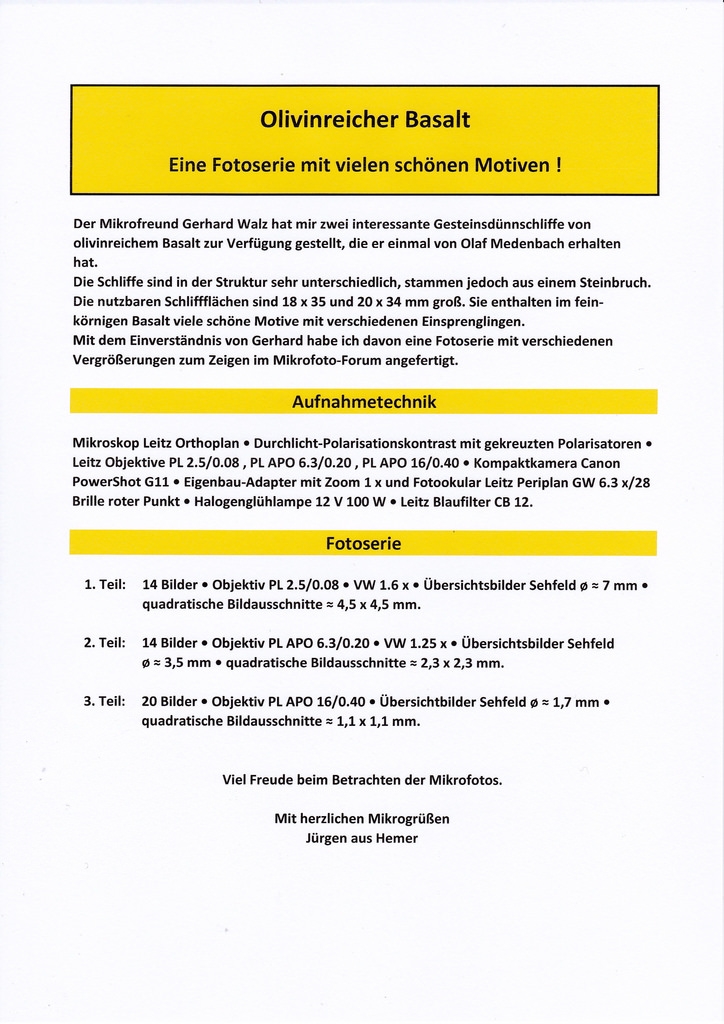 Olivinreicher Basalt

Eine Fotoserie mit vielen schönen Motiven !

Der Mikrofreund Gerhard Walz hat mir zwei interessante Gesteinsdünnschliffe von olivinreichem Basalt zur Verfügung gestellt, die er einmal von Olaf Medenbach erhalten hat.
Die Schliffe sind in der Struktur sehr unterschiedlich, stammen jedoch aus einem Steinbruch. Die nutzbaren Schliffflächen sind 18 x 35 und 20 x 34 mm groß. Sie enthalten im feinkörnigen Basalt viele schöne Motive mit verschiedenen Einsprenglingen.
Mit dem Einverständnis von Gerhard habe ich davon eine Fotoserie mit verschiedenen Vergrößerungen zum Zeigen im Mikrofoto-Forum angefertigt.

Aufnahmetechnik

Mikroskop Leitz Orthoplan • Durchlicht-Polarisationskontrast mit gekreuzten Polarisatoren • Leitz Objektive PL 2.5/0.08 , PL APO 6.3/0.20 , PL APO 16/0.40 • Kompaktkamera Canon PowerShot G11 • Eigenbau-Adapter mit Zoom 1 x und Fotookular Leitz Periplan GW 6.3 x/28 Brille roter Punkt • Halogenglühlampe 12 V 100 W • Leitz Blaufilter CB 12.

Fotoserie

1. Teil: 14 Bilder • Objektiv PL 2.5/0.08 • VW 1.6 x • Übersichtsbilder Sehfeld ø ≈ 7 mm • quadratische Bildausschnitte ≈ 4,5 x 4,5 mm.

2. Teil: 14 Bilder • Objektiv PL APO 6.3/0.20 • VW 1.25 x • Übersichtsbilder Sehfeld ø ≈ 3,5 mm • quadratische Bildausschnitte ≈ 2,3 x 2,3 mm.

3. Teil: 20 Bilder • Objektiv PL APO 16/0.40 • Übersichtbilder Sehfeld ø ≈ 1,7 mm • quadratische Bildausschnitte ≈ 1,1 x 1,1 mm.

Viel Freude beim Betrachten der Mikrofotos.

Mit herzlichen Mikrogrüßen
Jürgen aus Hemer